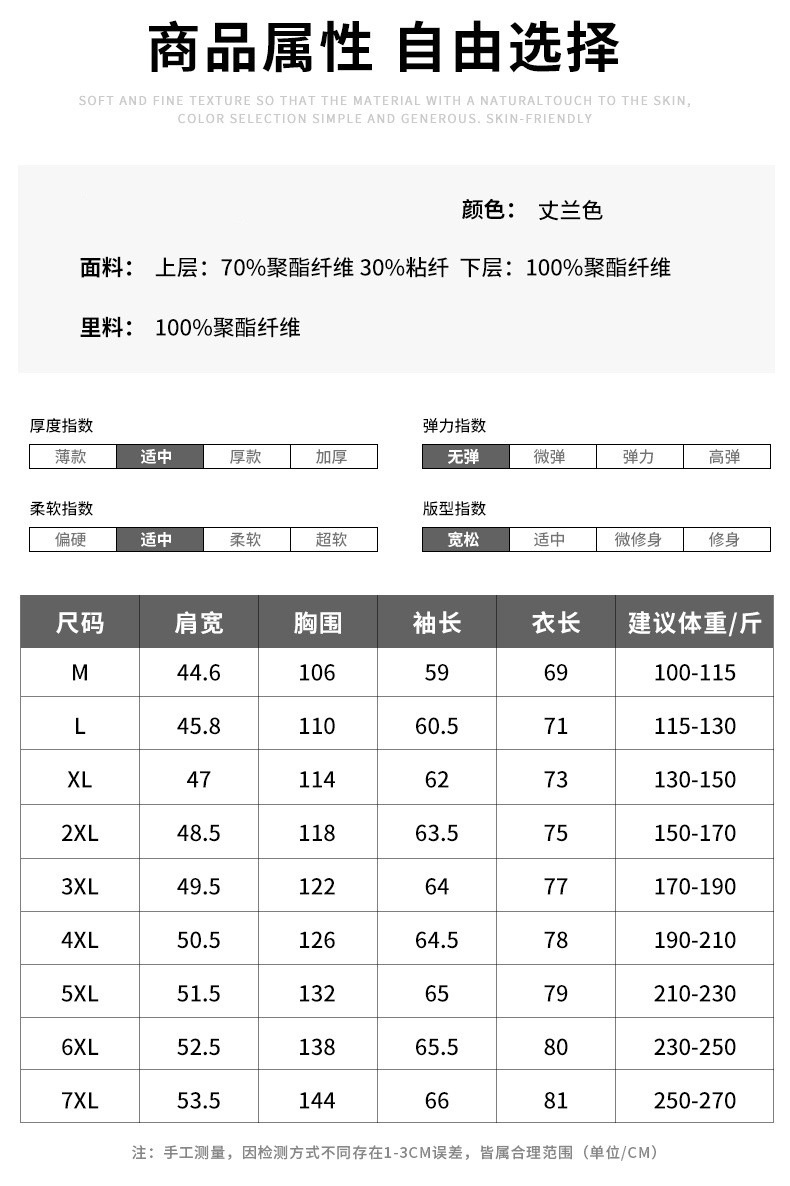 商品属性 自由选择

SOFT AND FINE TEXTURE SO THAT THE MATERIAL WITH A NATURALTOUCH TO THE SKIN, COLOR SELECTION SIMPLE AND GENEROUS. SKIN-FRIENDLY

颜色： 丈兰色

面料： 上层：70%聚酯纤维 30%粘纤 下层：100%聚酯纤维

里料： 100%聚酯纤维

厚度指数

| 薄款 | 适中 | 厚款 | 加厚 |
|---|---|---|---|

弹力指数

| 无弹 | 微弹 | 弹力 | 高弹 |
|---|---|---|---|

柔软指数

| 偏硬 | 适中 | 柔软 | 超软 |
|---|---|---|---|

版型指数

| 宽松 | 适中 | 微修身 | 修身 |
|---|---|---|---|

| 尺码 | 肩宽 | 胸围 | 袖长 | 衣长 | 建议体重/斤 |
|---|---|---|---|---|---|
| M | 44.6 | 106 | 59 | 69 | 100-115 |
| L | 45.8 | 110 | 60.5 | 71 | 115-130 |
| XL | 47 | 114 | 62 | 73 | 130-150 |
| 2XL | 48.5 | 118 | 63.5 | 75 | 150-170 |
| 3XL | 49.5 | 122 | 64 | 77 | 170-190 |
| 4XL | 50.5 | 126 | 64.5 | 78 | 190-210 |
| 5XL | 51.5 | 132 | 65 | 79 | 210-230 |
| 6XL | 52.5 | 138 | 65.5 | 80 | 230-250 |
| 7XL | 53.5 | 144 | 66 | 81 | 250-270 |

注：手工测量，因检测方式不同存在1-3CM误差，皆属合理范围（单位/CM）